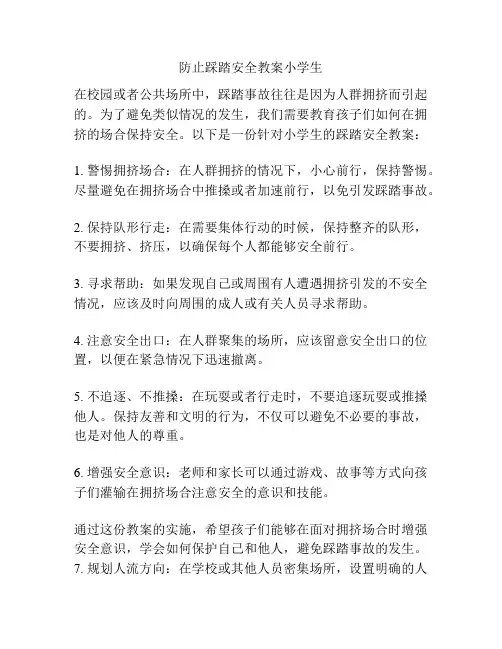 防止踩踏安全教案小学生

在校园或者公共场所中，踩踏事故往往是因为人群拥挤而引起的。为了避免类似情况的发生，我们需要教育孩子们如何在拥挤的场合保持安全。以下是一份针对小学生的踩踏安全教案：

1. 警惕拥挤场合：在人群拥挤的情况下，小心前行，保持警惕。尽量避免在拥挤场合中推搡或者加速前行，以免引发踩踏事故。

2. 保持队形行走：在需要集体行动的时候，保持整齐的队形，不要拥挤、挤压，以确保每个人都能够安全前行。

3. 寻求帮助：如果发现自己或周围有人遭遇拥挤引发的不安全情况，应该及时向周围的成人或有关人员寻求帮助。

4. 注意安全出口：在人群聚集的场所，应该留意安全出口的位置，以便在紧急情况下迅速撤离。

5. 不追逐、不推搡：在玩耍或者行走时，不要追逐玩耍或推搡他人。保持友善和文明的行为，不仅可以避免不必要的事故，也是对他人的尊重。

6. 增强安全意识：老师和家长可以通过游戏、故事等方式向孩子们灌输在拥挤场合注意安全的意识和技能。

通过这份教案的实施，希望孩子们能够在面对拥挤场合时增强安全意识，学会如何保护自己和他人，避免踩踏事故的发生。
7. 规划人流方向：在学校或其他人员密集场所，设置明确的人